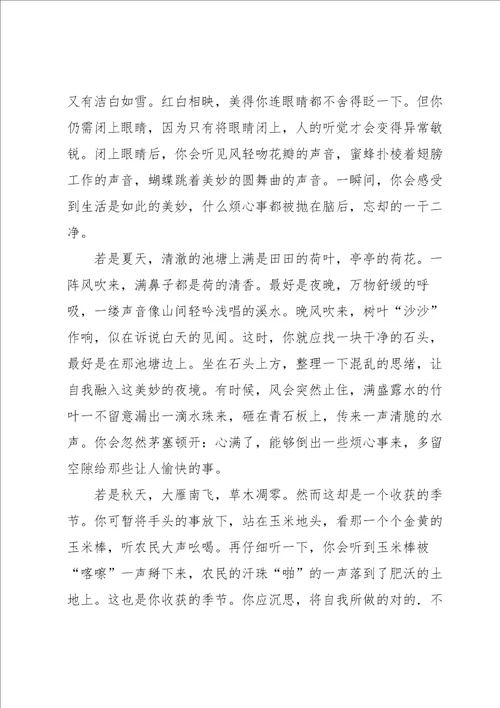 又有洁白如雪。红白相映，美得你连眼睛都不舍得眨一下。但你仍需闭上眼睛，因为只有将眼睛闭上，人的听觉才会变得异常敏锐。闭上眼睛后，你会听见风轻吻花瓣的声音，蜜蜂扑棱着翅膀工作的声音，蝴蝶跳着美妙的圆舞曲的声音。一瞬间，你会感受到生活是如此的美妙，什么烦心事都被抛在脑后，忘却的一干二净。

若是夏天，清澈的池塘上满是田田的荷叶，亭亭的荷花。一阵风吹来，满鼻子都是荷的清香。最好是夜晚，万物舒缓的呼吸，一缕声音像山间轻吟浅唱的溪水。晚风吹来，树叶“沙沙”作响，似在诉说白天的见闻。这时，你就应找一块干净的石头，最好是在那池塘边上。坐在石头上方，整理一下混乱的思绪，让自我融入这美妙的夜境。有时候，风会突然止住，满盛露水的竹叶一不留意漏出一滴水珠来，砸在青石板上，传来一声清脆的水声。你会忽然茅塞顿开：心满了，能够倒出一些烦心事来，多留空隙给那些让人愉快的事。

若是秋天，大雁南飞，草木凋零。然而这却是一个收获的季节。你可暂将手头的事放下，站在玉米地头，看那一个个金黄的玉米棒，听农民大声吆喝。再仔细听一下，你会听到玉米棒被“喀嚓”一声掰下来，农民的汗珠“啪”的一声落到了肥沃的土地上。这也是你收获的季节。你应沉思，将自我所做的对的．不